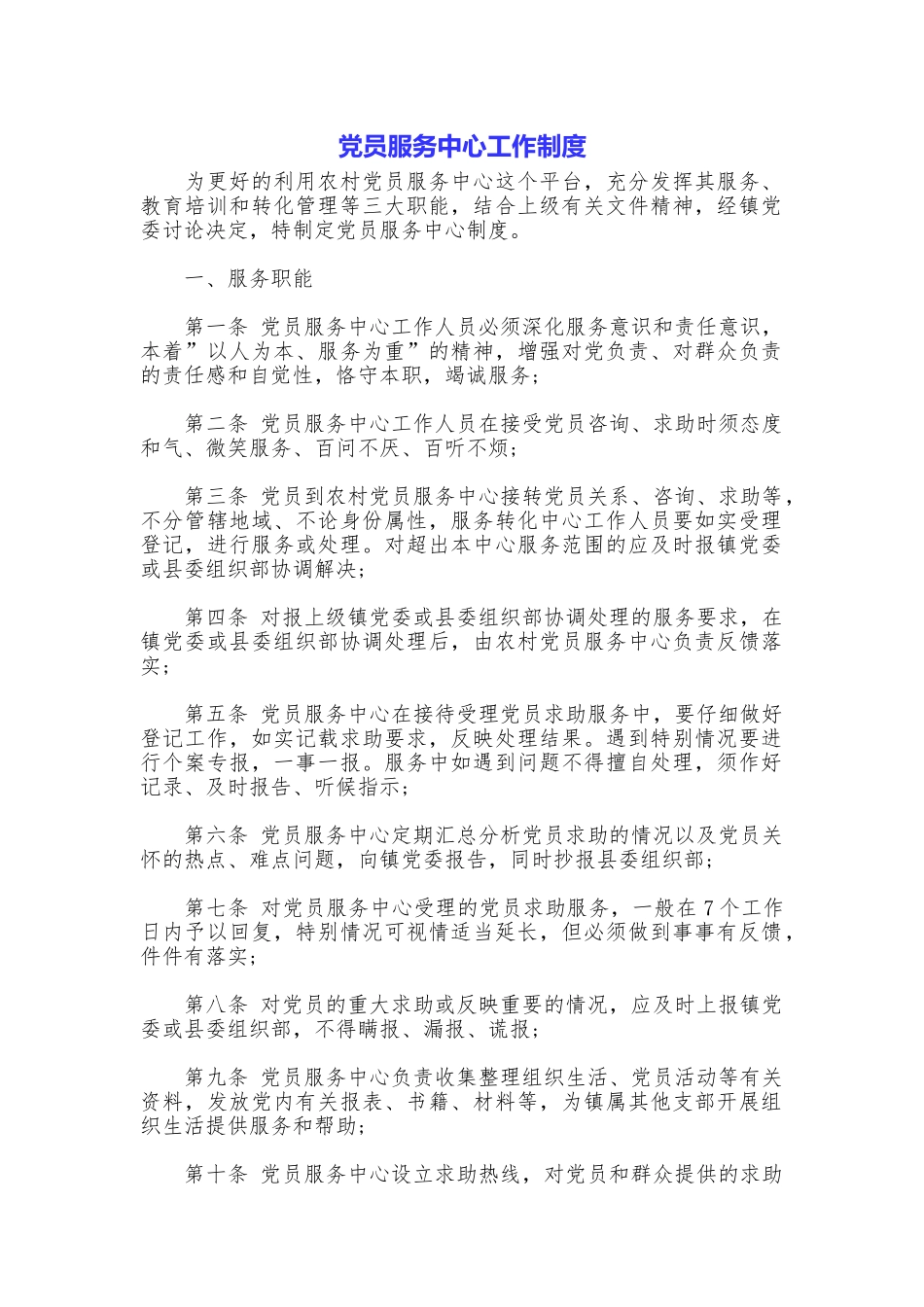 党员服务中心工作制度

为更好的利用农村党员服务中心这个平台，充分发挥其服务、教育培训和转化管理等三大职能，结合上级有关文件精神，经镇党委讨论决定，特制定党员服务中心制度。

一、服务职能

第一条 党员服务中心工作人员必须深化服务意识和责任意识，本着”以人为本、服务为重”的精神，增强对党负责、对群众负责的责任感和自觉性，恪守本职，竭诚服务；

第二条 党员服务中心工作人员在接受党员咨询、求助时须态度和气、微笑服务、百问不厌、百听不烦；

第三条 党员到农村党员服务中心接转党员关系、咨询、求助等，不分管辖地域、不论身份属性，服务转化中心工作人员要如实受理登记，进行服务或处理。对超出本中心服务范围的应及时报镇党委或县委组织部协调解决；

第四条 对报上级镇党委或县委组织部协调处理的服务要求，在镇党委或县委组织部协调处理后，由农村党员服务中心负责反馈落实；

第五条 党员服务中心在接待受理党员求助服务中，要仔细做好登记工作，如实记载求助要求，反映处理结果。遇到特别情况要进行个案专报，一事一报。服务中如遇到问题不得擅自处理，须作好记录、及时报告、听候指示；

第六条 党员服务中心定期汇总分析党员求助的情况以及党员关怀的热点、难点问题，向镇党委报告，同时抄报县委组织部；

第七条 对党员服务中心受理的党员求助服务，一般在7个工作日内予以回复，特别情况可视情适当延长，但必须做到事事有反馈，件件有落实；

第八条 对党员的重大求助或反映重要的情况，应及时上报镇党委或县委组织部，不得瞒报、漏报、谎报；

第九条 党员服务中心负责收集整理组织生活、党员活动等有关资料，发放党内有关报表、书籍、材料等，为镇属其他支部开展组织生活提供服务和帮助；

第十条 党员服务中心设立求助热线，对党员和群众提供的求助